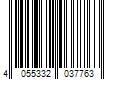 4 055332 037763